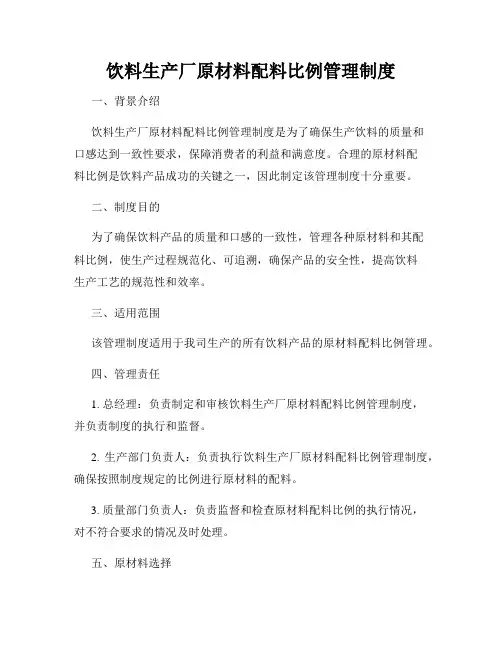 饮料生产厂原材料配料比例管理制度

一、背景介绍

饮料生产厂原材料配料比例管理制度是为了确保生产饮料的质量和口感达到一致性要求，保障消费者的利益和满意度。合理的原材料配料比例是饮料产品成功的关键之一，因此制定该管理制度十分重要。

二、制度目的

为了确保饮料产品的质量和口感的一致性，管理各种原材料和其配料比例，使生产过程规范化、可追溯，确保产品的安全性，提高饮料生产工艺的规范性和效率。

三、适用范围

该管理制度适用于我司生产的所有饮料产品的原材料配料比例管理。

四、管理责任

1. 总经理：负责制定和审核饮料生产厂原材料配料比例管理制度，并负责制度的执行和监督。

2. 生产部门负责人：负责执行饮料生产厂原材料配料比例管理制度，确保按照制度规定的比例进行原材料的配料。

3. 质量部门负责人：负责监督和检查原材料配料比例的执行情况，对不符合要求的情况及时处理。

五、原材料选择